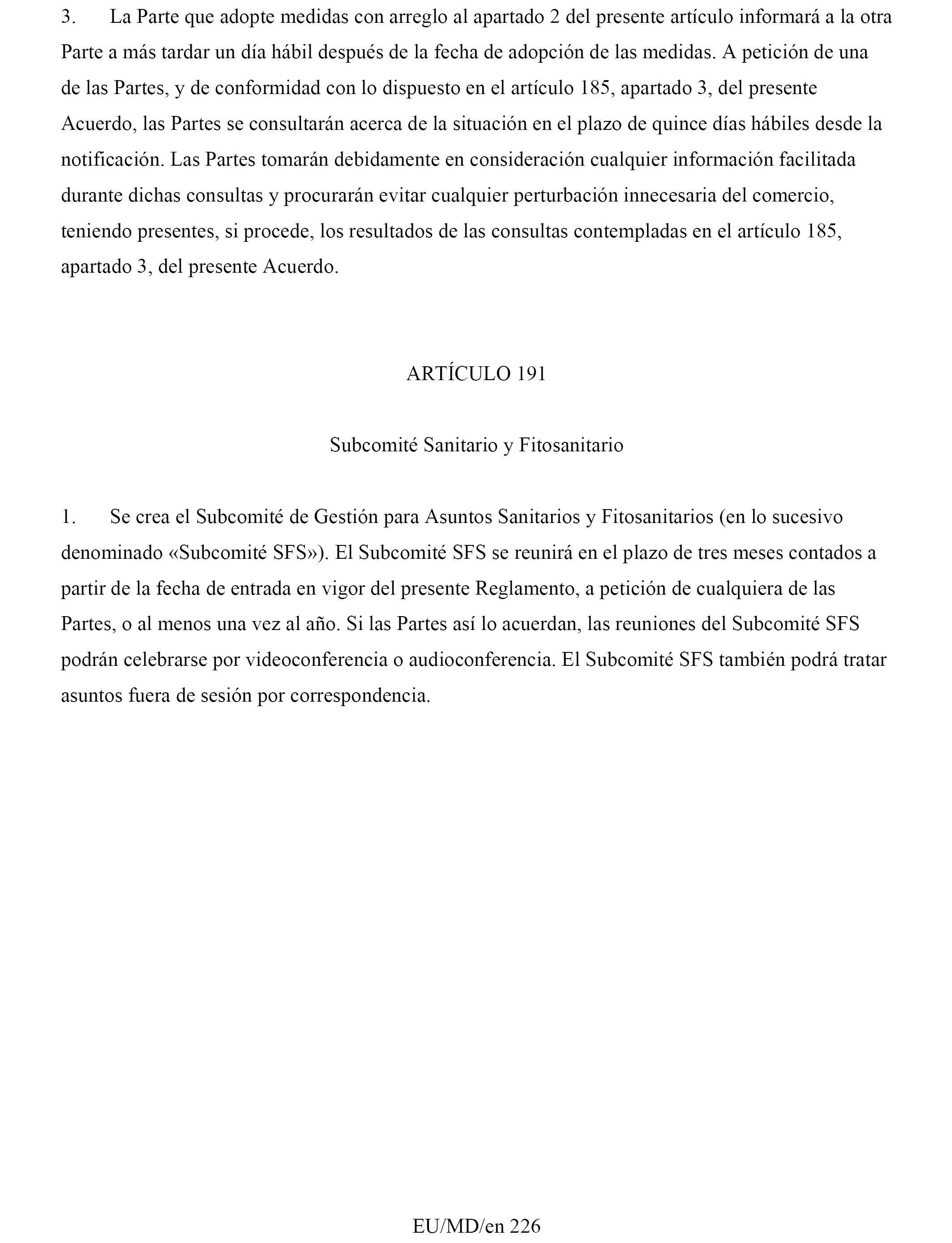 3. La Parte que adopte medidas con arreglo al apartado 2 del presente artículo informará a la otra Parte a más tardar un día hábil después de la fecha de adopción de las medidas. A petición de una de las Partes, y de conformidad con lo dispuesto en el artículo 185, apartado 3, del presente Acuerdo, las Partes se consultarán acerca de la situación en el plazo de quince días hábiles desde la notificación. Las Partes tomarán debidamente en consideración cualquier información facilitada durante dichas consultas y procurarán evitar cualquier perturbación innecesaria del comercio, teniendo presentes, si procede, los resultados de las consultas contempladas en el artículo 185, apartado 3, del presente Acuerdo.

ARTÍCULO 191

Subcomité Sanitario y Fitosanitario

1. Se crea el Subcomité de Gestión para Asuntos Sanitarios y Fitosanitarios (en lo sucesivo denominado «Subcomité SFS»). El Subcomité SFS se reunirá en el plazo de tres meses contados a partir de la fecha de entrada en vigor del presente Reglamento, a petición de cualquiera de las Partes, o al menos una vez al año. Si las Partes así lo acuerdan, las reuniones del Subcomité SFS podrán celebrarse por videoconferencia o audioconferencia. El Subcomité SFS también podrá tratar asuntos fuera de sesión por correspondencia.

EU/MD/en 226